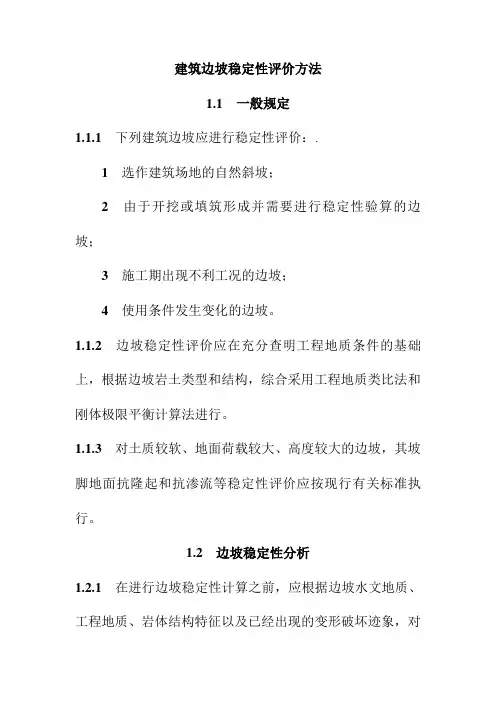 建筑边坡稳定性评价方法

1.1　一般规定

1.1.1　下列建筑边坡应进行稳定性评价：.

1　选作建筑场地的自然斜坡；

2　由于开挖或填筑形成并需要进行稳定性验算的边坡；

3　施工期出现不利工况的边坡；

4　使用条件发生变化的边坡。

1.1.2　边坡稳定性评价应在充分查明工程地质条件的基础上，根据边坡岩土类型和结构，综合采用工程地质类比法和刚体极限平衡计算法进行。

1.1.3　对土质较软、地面荷载较大、高度较大的边坡，其坡脚地面抗隆起和抗渗流等稳定性评价应按现行有关标准执行。

1.2　边坡稳定性分析

1.2.1　在进行边坡稳定性计算之前，应根据边坡水文地质、工程地质、岩体结构特征以及已经出现的变形破坏迹象，对